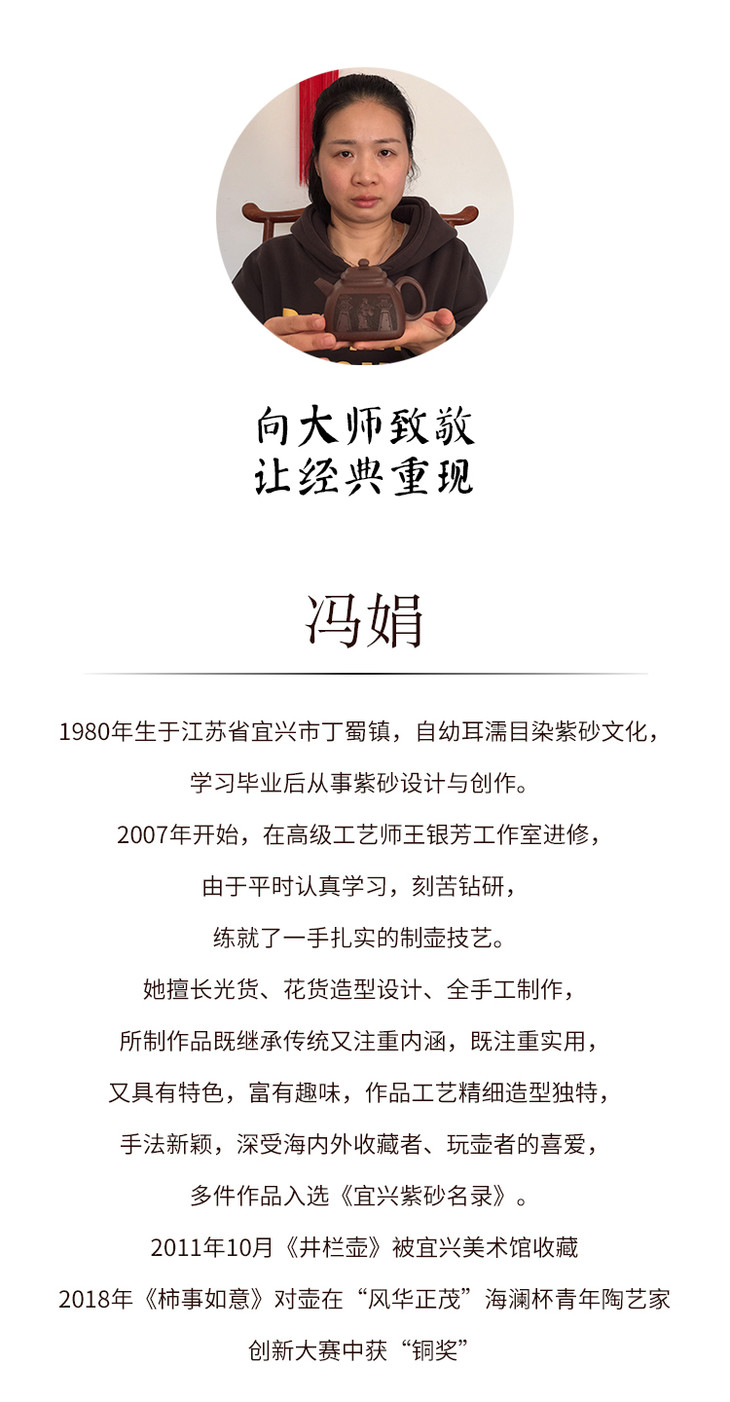 向大师致敬
让经典重现

冯娟

1980年生于江苏省宜兴市丁蜀镇，自幼耳濡目染紫砂文化，
学习毕业后从事紫砂设计与创作。
2007年开始，在高级工艺师王银芳工作室进修，
由于平时认真学习，刻苦钻研，
练就了一手扎实的制壶技艺。
她擅长光货、花货造型设计、全手工制作，
所制作品既继承传统又注重内涵，既注重实用，
又具有特色，富有趣味，作品工艺精细造型独特，
手法新颖，深受海内外收藏者、玩壶者的喜爱，
多件作品入选《宜兴紫砂名录》。
2011年10月《井栏壶》被宜兴美术馆收藏
2018年《柿事如意》对壶在“风华正茂”海澜杯青年陶艺家
创新大赛中获“铜奖”